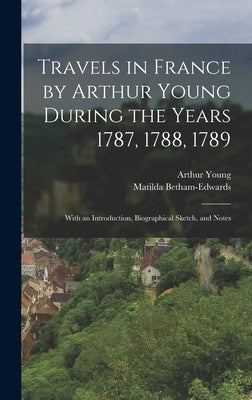 Travels in France by Arthur Young During the Years 1787, 1788, 1789

Arthur Young
Matilda Betham-Edwards

With an Introduction, Biographical Sketch, and Notes